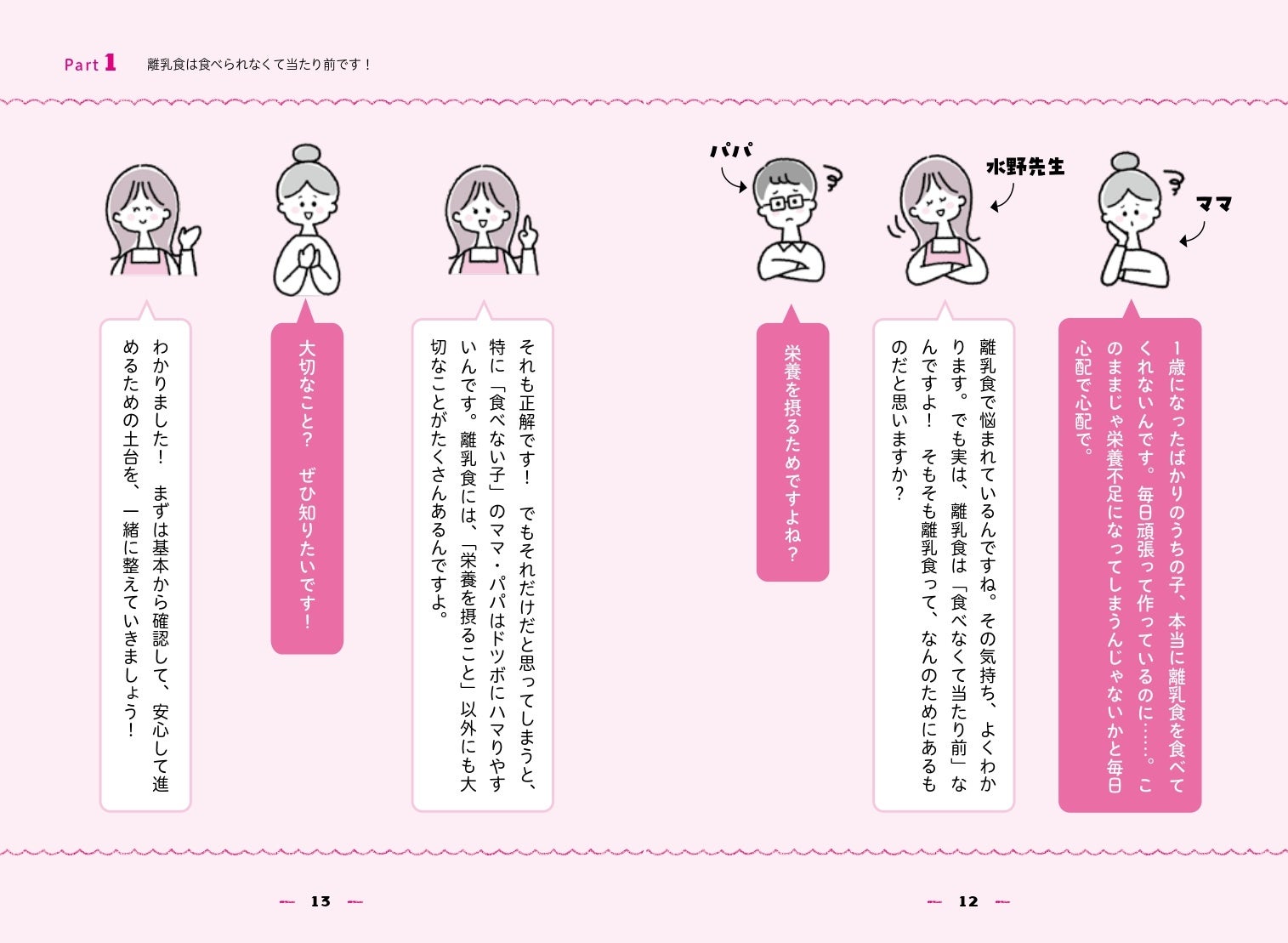 Part 1 離乳食は食べられなくて当たり前です！

ママ

1歳になったばかりのうちの子、本当に離乳食を食べてくれないんです。毎日頑張って作っているのに……。このままじゃ栄養不足になってしまうんじゃないかと毎日心配で心配で。

水野先生

離乳食で悩まれているんですね。その気持ち、よくわかります。でも実は、離乳食は「食べなくて当たり前」なんですよ！ そもそも離乳食って、なんのためにあるものだと思いますか？

パパ

栄養を摂るためですよね？

それも正解です！ でもそれだけだと思ってしまうと、特に「食べない子」のママ・パパはドツボにハマりやすいんです。離乳食には、「栄養を摂ること」以外にも大切なことがたくさんあるんですよ。

大切なこと？ ぜひ知りたいです！

わかりました！ まずは基本から確認して、安心して進めるための土台を、一緒に整えていきましょう！

12

13